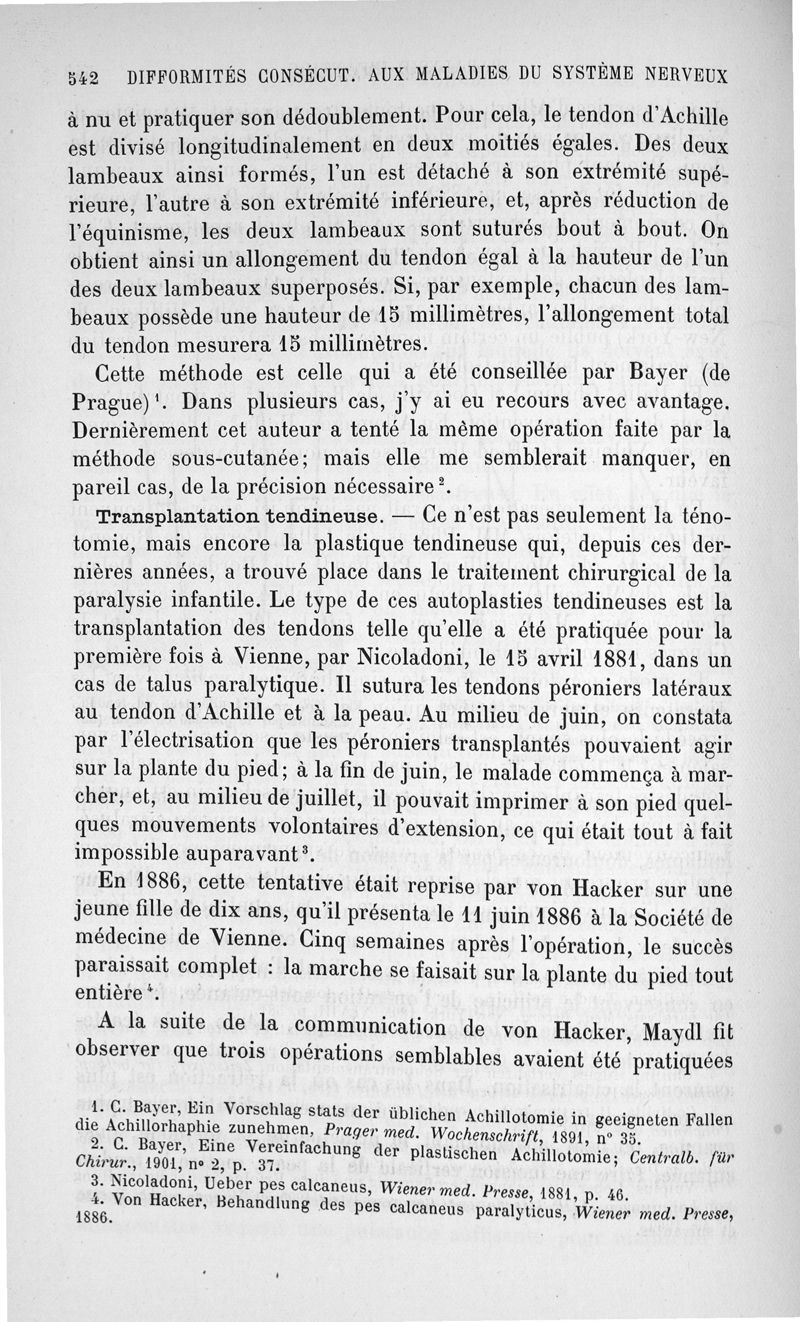 542 DIFFORMITÉS CONSÉCUT. AUX MALADIES DU SYSTÈME NERVEUX

à nu et pratiquer son dédoublement. Pour cela, le tendon d'Achille est divisé longitudinalement en deux moitiés égales. Des deux lambeaux ainsi formés, l'un est détaché à son extrémité supérieure, l'autre à son extrémité inférieure, et, après réduction de l'équinisme, les deux lambeaux sont suturés bout à bout. On obtient ainsi un allongement du tendon égal à la hauteur de l'un des deux lambeaux superposés. Si, par exemple, chacun des lambeaux possède une hauteur de 15 millimètres, l'allongement total du tendon mesurera 15 millimètres.

Cette méthode est celle qui a été conseillée par Bayer (de Prague)$^1$. Dans plusieurs cas, j'y ai eu recours avec avantage. Dernièrement cet auteur a tenté la même opération faite par la méthode sous-cutanée; mais elle me semblerait manquer, en pareil cas, de la précision nécessaire$^2$.

Transplantation tendineuse. — Ce n'est pas seulement la ténotomie, mais encore la plastique tendineuse qui, depuis ces dernières années, a trouvé place dans le traitement chirurgical de la paralysie infantile. Le type de ces autoplasties tendineuses est la transplantation des tendons telle qu'elle a été pratiquée pour la première fois à Vienne, par Nicoladoni, le 15 avril 1881, dans un cas de talus paralytique. Il sutura les tendons péroniers latéraux au tendon d'Achille et à la peau. Au milieu de juin, on constata par l'électrisation que les péroniers transplantés pouvaient agir sur la plante du pied; à la fin de juin, le malade commença à marcher, et, au milieu de juillet, il pouvait imprimer à son pied quelques mouvements volontaires d'extension, ce qui était tout à fait impossible auparavant$^3$.

En 1886, cette tentative était reprise par von Hacker sur une jeune fille de dix ans, qu'il présenta le 11 juin 1886 à la Société de médecine de Vienne. Cinq semaines après l'opération, le succès paraissait complet : la marche se faisait sur la plante du pied tout entière$^4$.

A la suite de la communication de von Hacker, Maydl fit observer que trois opérations semblables avaient été pratiquées

1. C. Bayer, Ein Vorschlag stats der üblichen Achillotomie in geeigneten Fallen die Achillorhaphie zunehmen, Prager med. Wochenschrift, 1891, n° 35.
2. C. Bayer, Eine Vereinfachung der plastischen Achillotomie; Centralb. für Chirur., 1901, n° 2, p. 37.
3. Nicoladoni, Ueber pes calcaneus, Wiener med. Presse, 1881, p. 46.
4. Von Hacker, Behandlung des pes calcaneus paralyticus, Wiener med. Presse, 1886.